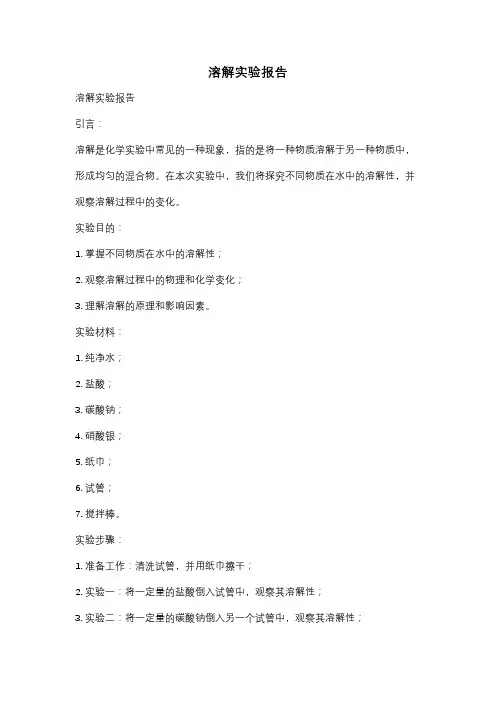 溶解实验报告

溶解实验报告

引言：

溶解是化学实验中常见的一种现象，指的是将一种物质溶解于另一种物质中，形成均匀的混合物。在本次实验中，我们将探究不同物质在水中的溶解性，并观察溶解过程中的变化。

实验目的：

1. 掌握不同物质在水中的溶解性；

2. 观察溶解过程中的物理和化学变化；

3. 理解溶解的原理和影响因素。

实验材料：

1. 纯净水；

2. 盐酸；

3. 碳酸钠；

4. 硝酸银；

5. 纸巾；

6. 试管；

7. 搅拌棒。

实验步骤：

1. 准备工作：清洗试管，并用纸巾擦干；

2. 实验一：将一定量的盐酸倒入试管中，观察其溶解性；

3. 实验二：将一定量的碳酸钠倒入另一个试管中，观察其溶解性；